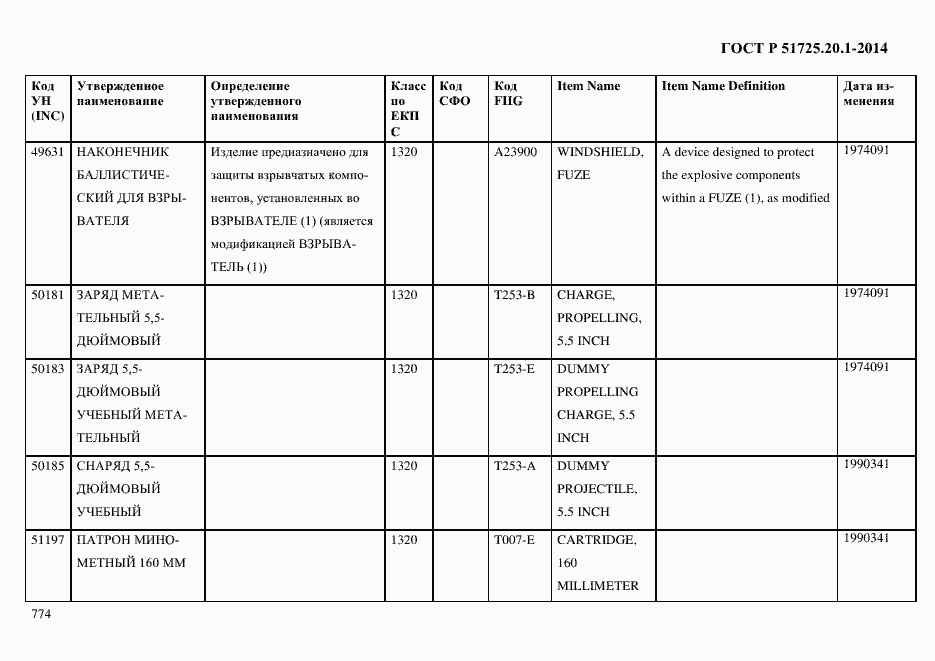 ГОСТ Р 51725.20.1-2014

| Код УН (INC) | Утвержденное наименование | Определение утвержденного наименования | Класс по ЕКПС | Код СФО | Код FIIG | Item Name | Item Name Definition | Дата изменения |
|---|---|---|---|---|---|---|---|---|
| 49631 | НАКОНЕЧНИК БАЛЛИСТИЧЕСКИЙ ДЛЯ ВЗРЫВАТЕЛЯ | Изделие предназначено для защиты взрывчатых компонентов, установленных во ВЗРЫВАТЕЛЕ (1) (является модификацией ВЗРЫВАТЕЛЬ (1)) | 1320 | | A23900 | WINDSHIELD, FUZE | A device designed to protect the explosive components within a FUZE (1), as modified | 1974091 |
| 50181 | ЗАРЯД МЕТАТЕЛЬНЫЙ 5,5-ДЮЙМОВЫЙ | | 1320 | | T253-B | CHARGE, PROPELLING, 5.5 INCH | | 1974091 |
| 50183 | ЗАРЯД 5,5-ДЮЙМОВЫЙ УЧЕБНЫЙ МЕТАТЕЛЬНЫЙ | | 1320 | | T253-E | DUMMY PROPELLING CHARGE, 5.5 INCH | | 1974091 |
| 50185 | СНАРЯД 5,5-ДЮЙМОВЫЙ УЧЕБНЫЙ | | 1320 | | T253-A | DUMMY PROJECTILE, 5.5 INCH | | 1990341 |
| 51197 | ПАТРОН МИНОМЕТНЫЙ 160 ММ | | 1320 | | T007-E | CARTRIDGE, 160 MILLIMETER | | 1990341 |

774